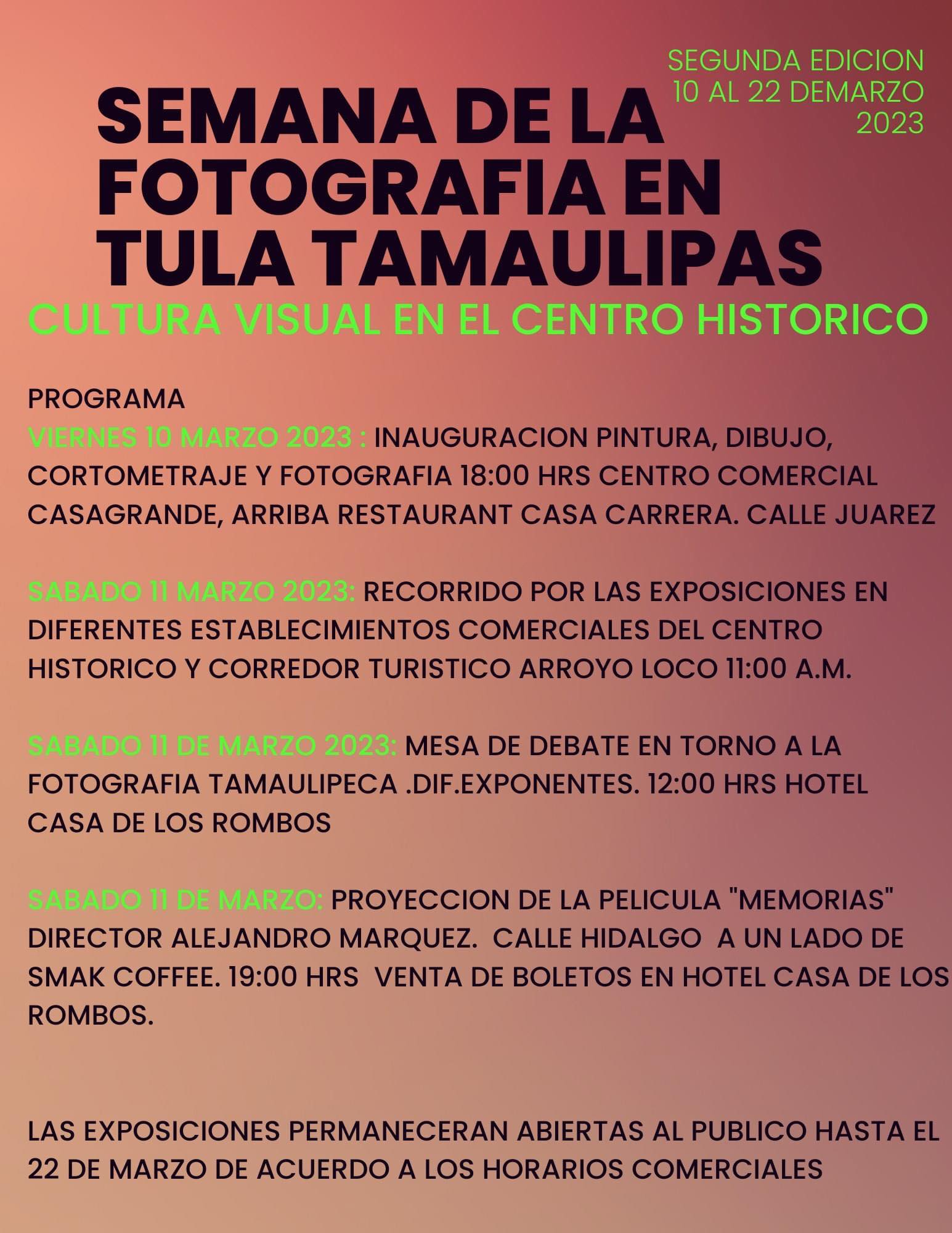 SEGUNDA EDICION
10 AL 22 DEMARZO
2023

SEMANA DE LA FOTOGRAFIA EN TULA TAMAULIPAS

CULTURA VISUAL EN EL CENTRO HISTORICO

PROGRAMA

VIERNES 10 MARZO 2023 : INAUGURACION PINTURA, DIBUJO, CORTOMETRAJE Y FOTOGRAFIA 18:00 HRS CENTRO COMERCIAL CASAGRANDE, ARRIBA RESTAURANT CASA CARRERA. CALLE JUAREZ

SABADO 11 MARZO 2023: RECORRIDO POR LAS EXPOSICIONES EN DIFERENTES ESTABLECIMIENTOS COMERCIALES DEL CENTRO HISTORICO Y CORREDOR TURISTICO ARROYO LOCO 11:00 A.M.

SABADO 11 DE MARZO 2023: MESA DE DEBATE EN TORNO A LA FOTOGRAFIA TAMAULIPECA .DIF.EXPONENTES. 12:00 HRS HOTEL CASA DE LOS ROMBOS

SABADO 11 DE MARZO: PROYECCION DE LA PELICULA "MEMORIAS" DIRECTOR ALEJANDRO MARQUEZ. CALLE HIDALGO A UN LADO DE SMAK COFFEE. 19:00 HRS VENTA DE BOLETOS EN HOTEL CASA DE LOS ROMBOS.

LAS EXPOSICIONES PERMANECERAN ABIERTAS AL PUBLICO HASTA EL 22 DE MARZO DE ACUERDO A LOS HORARIOS COMERCIALES